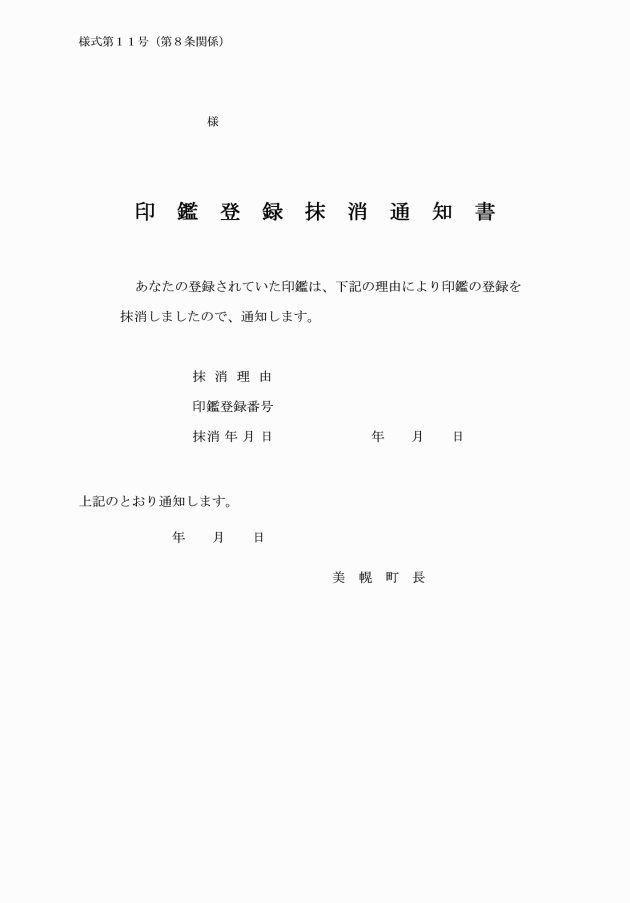 様式第１１号（第８条関係）

様

印鑑登録抹消通知書

あなたの登録されていた印鑑は、下記の理由により印鑑の登録を抹消しましたので、通知します。

抹消理由

印鑑登録番号

抹消年月日　　　　年　月　日

上記のとおり通知します。

年　月　日

美幌町長